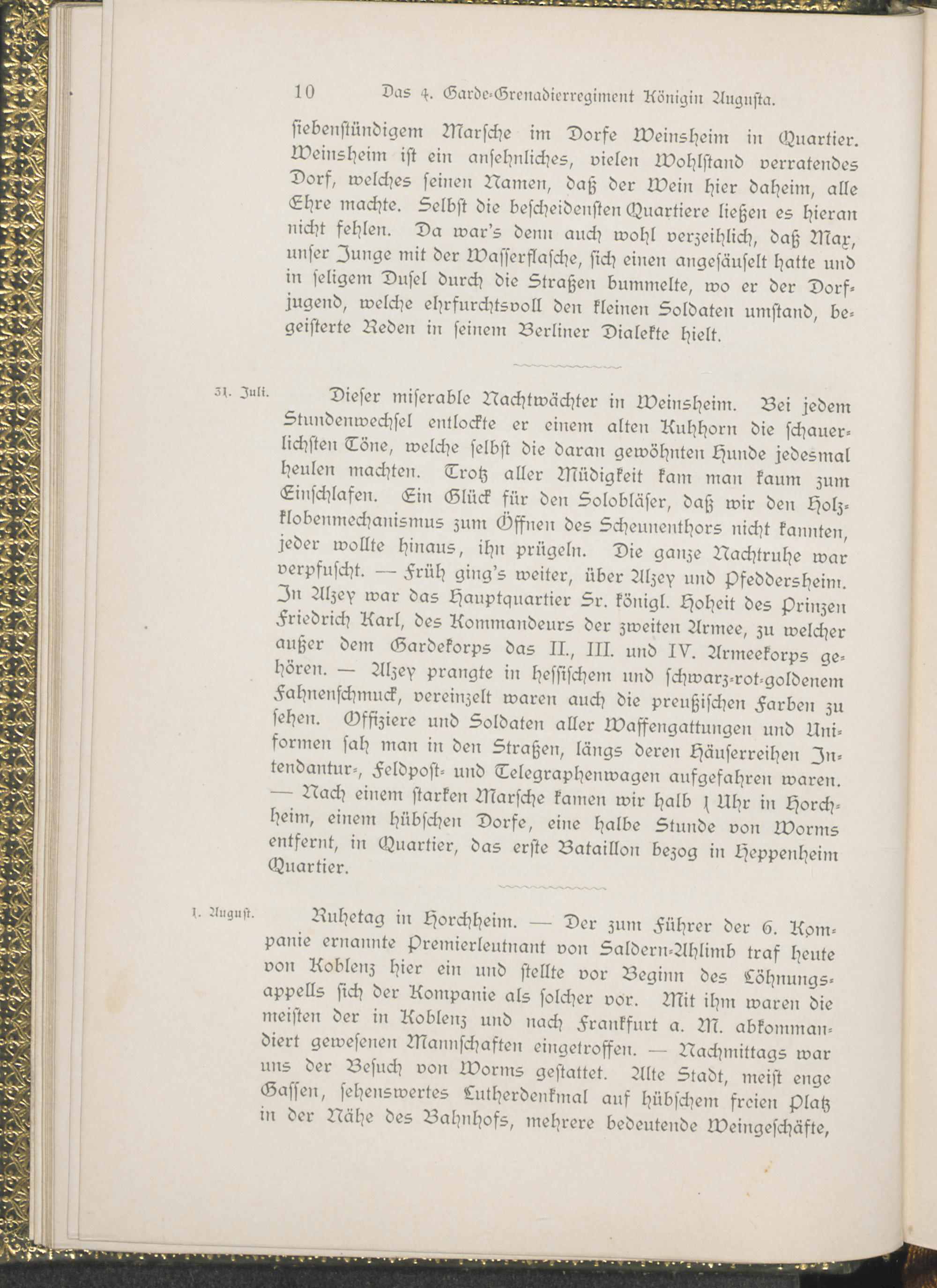 10 Das 4. Garde-Grenadierregiment Königin Augusta.

siebenstündigem Marsche im Dorfe Weinsheim in Quartier. Weinsheim ist ein ansehnliches, vielen Wohlstand verratendes Dorf, welches seinen Namen, daß der Wein hier daheim, alle Ehre machte. Selbst die bescheidensten Quartiere ließen es hieran nicht fehlen. Da war's denn auch wohl verzeihlich, daß Max, unser Junge mit der Wasserflasche, sich einen angesäuselt hatte und in seligem Dusel durch die Straßen bummelte, wo er der Dorfjugend, welche ehrfurchtsvoll den kleinen Soldaten umstand, begeisterte Reden in seinem Berliner Dialekte hielt.

31. Juli.

Dieser miserable Nachtwächter in Weinsheim. Bei jedem Stundenwechsel entlockte er einem alten Kuhhorn die schauerlichsten Töne, welche selbst die daran gewöhnten Hunde jedesmal heulen machten. Trotz aller Müdigkeit kam man kaum zum Einschlafen. Ein Glück für den Solobläser, daß wir den Holzklobenmechanismus zum Öffnen des Scheunenthors nicht kannten, jeder wollte hinaus, ihn prügeln. Die ganze Nachtruhe war verpfuscht. — Früh ging's weiter, über Alzey und Pfeddersheim. In Alzey war das Hauptquartier Sr. königl. Hoheit des Prinzen Friedrich Karl, des Kommandeurs der zweiten Armee, zu welcher außer dem Gardekorps das II., III. und IV. Armeekorps gehören. — Alzey prangte in hessischem und schwarz-rot-goldenem Fahnenschmuck, vereinzelt waren auch die preußischen Farben zu sehen. Offiziere und Soldaten aller Waffengattungen und Uniformen sah man in den Straßen, längs deren Häuserreihen Intendantur-, Feldpost- und Telegraphenwagen aufgefahren waren. — Nach einem starken Marsche kamen wir halb 1 Uhr in Horchheim, einem hübschen Dorfe, eine halbe Stunde von Worms entfernt, in Quartier, das erste Bataillon bezog in Heppenheim Quartier.

1. August.

Ruhetag in Horchheim. — Der zum Führer der 6. Kompanie ernannte Premierleutnant von Saldern-Ahlimb traf heute von Koblenz hier ein und stellte vor Beginn des Löhnungsappells sich der Kompanie als solcher vor. Mit ihm waren die meisten der in Koblenz und nach Frankfurt a. M. abkommandiert gewesenen Mannschaften eingetroffen. — Nachmittags war uns der Besuch von Worms gestattet. Alte Stadt, meist enge Gassen, sehenswertes Lutherdenkmal auf hübschem freien Platz in der Nähe des Bahnhofs, mehrere bedeutende Weingeschäfte,